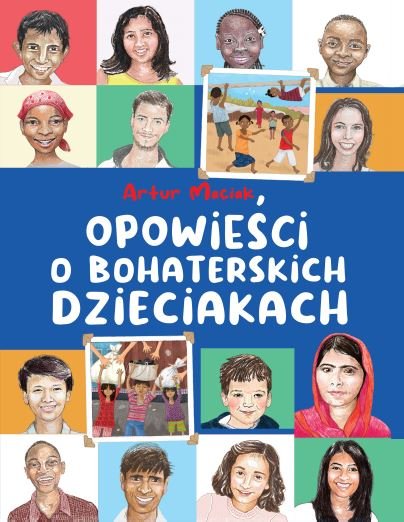 Artur Maciak,

OPOWIEŚCI O BOHATERSKICH DZIECIAKACH